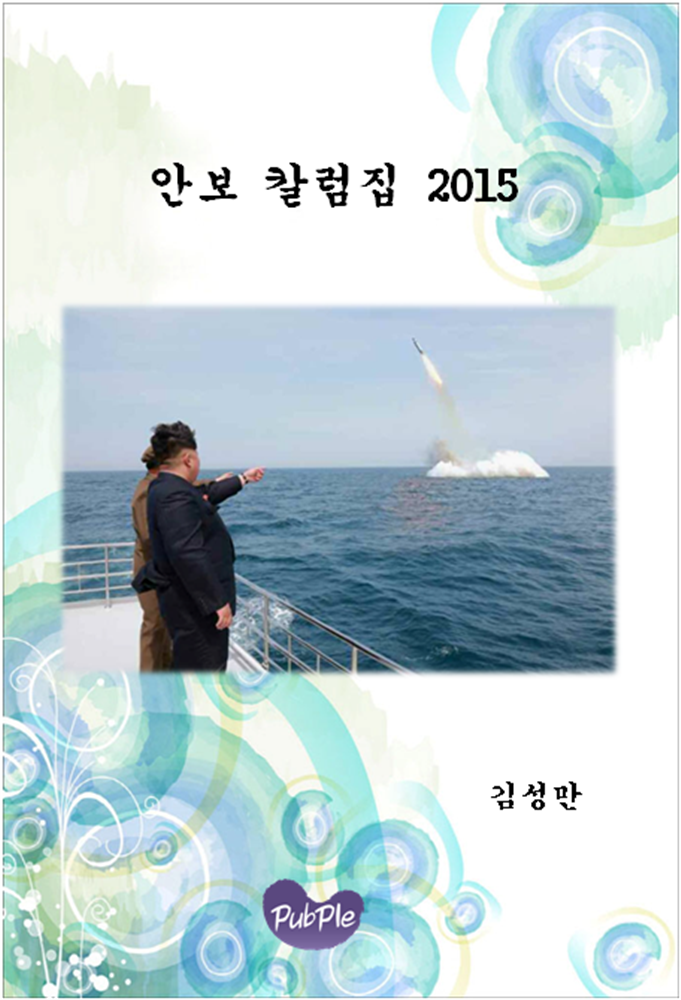 안보 칼럼집 2015

김성만

PubPle